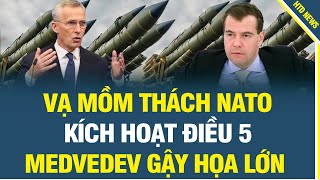 HTD NEWS

VẠ MỒM THÁCH NATO
KÍCH HOẠT ĐIỀU 5
MEDVEDEV GÂY HỌA LỚN